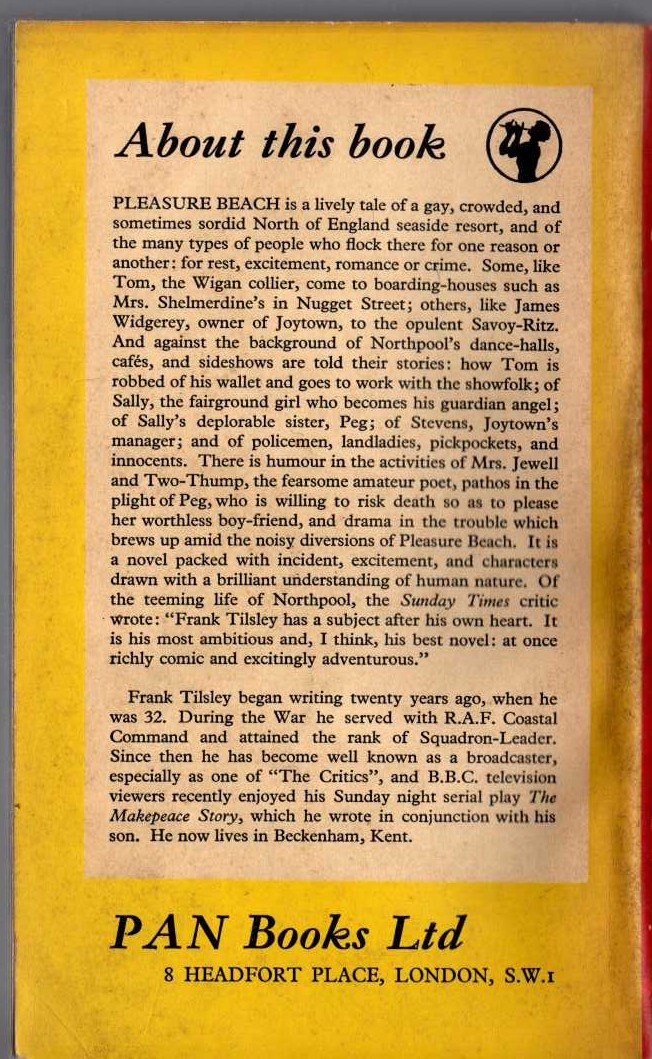 About this book

PLEASURE BEACH is a lively tale of a gay, crowded, and sometimes sordid North of England seaside resort, and of the many types of people who flock there for one reason or another: for rest, excitement, romance or crime. Some, like Tom, the Wigan collier, come to boarding-houses such as Mrs. Shelmerdine's in Nugget Street; others, like James Widgerey, owner of Joytown, to the opulent Savoy-Ritz. And against the background of Northpool's dance-halls, cafés, and sideshows are told their stories: how Tom is robbed of his wallet and goes to work with the showfolk; of Sally, the fairground girl who becomes his guardian angel; of Sally's deplorable sister, Peg; of Stevens, Joytown's manager; and of policemen, landladies, pickpockets, and innocents. There is humour in the activities of Mrs. Jewell and Two-Thump, the fearsome amateur poet, pathos in the plight of Peg, who is willing to risk death so as to please her worthless boy-friend, and drama in the trouble which brews up amid the noisy diversions of Pleasure Beach. It is a novel packed with incident, excitement, and characters drawn with a brilliant understanding of human nature. Of the teeming life of Northpool, the Sunday Times critic wrote: "Frank Tilsley has a subject after his own heart. It is his most ambitious and, I think, his best novel: at once richly comic and excitingly adventurous."

Frank Tilsley began writing twenty years ago, when he was 32. During the War he served with R.A.F. Coastal Command and attained the rank of Squadron-Leader. Since then he has become well known as a broadcaster, especially as one of "The Critics", and B.B.C. television viewers recently enjoyed his Sunday night serial play The Makepeace Story, which he wrote in conjunction with his son. He now lives in Beckenham, Kent.

PAN Books Ltd
8 HEADFORT PLACE, LONDON, S.W.1